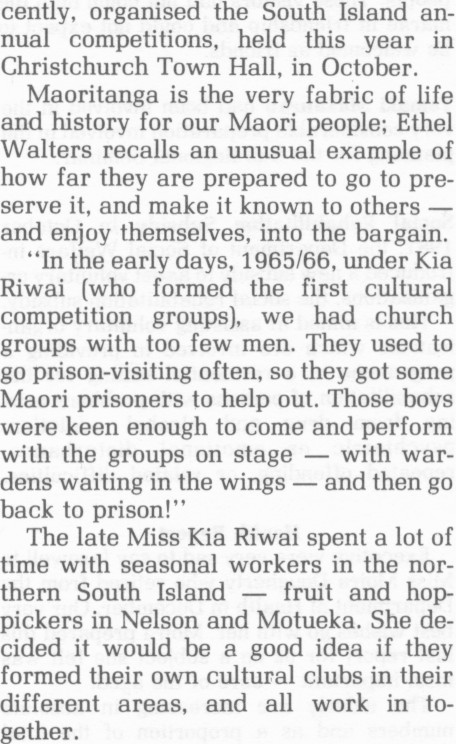 cently, organised the South Island annual competitions, held this year in Christchurch Town Hall, in October.

Maoritanga is the very fabric of life and history for our Maori people; Ethel Walters recalls an unusual example of how far they are prepared to go to preserve it, and make it known to others — and enjoy themselves, into the bargain.

"In the early days, 1965/66, under Kia Riwai (who formed the first cultural competition groups), we had church groups with too few men. They used to go prison-visiting often, so they got some Maori prisoners to help out. Those boys were keen enough to come and perform with the groups on stage — with wardens waiting in the wings — and then go back to prison!"

The late Miss Kia Riwai spent a lot of time with seasonal workers in the northern South Island — fruit and hop-pickers in Nelson and Motueka. She decided it would be a good idea if they formed their own cultural clubs in their different areas, and all work in together.